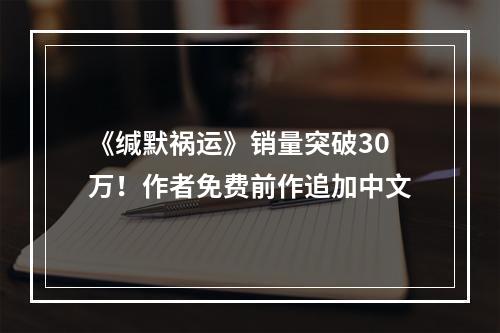 《缄默祸运》销量突破30万！作者免费前作追加中文